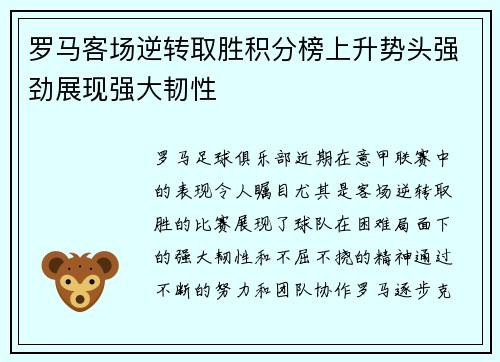 罗马客场逆转取胜积分榜上升势头强劲展现强大韧性

罗马足球俱乐部近期在意甲联赛中的表现令人瞩目尤其是客场逆转取胜的比赛展现了球队在困难局面下的强大韧性和不屈不挠的精神通过不断的努力和团队协作罗马逐步克